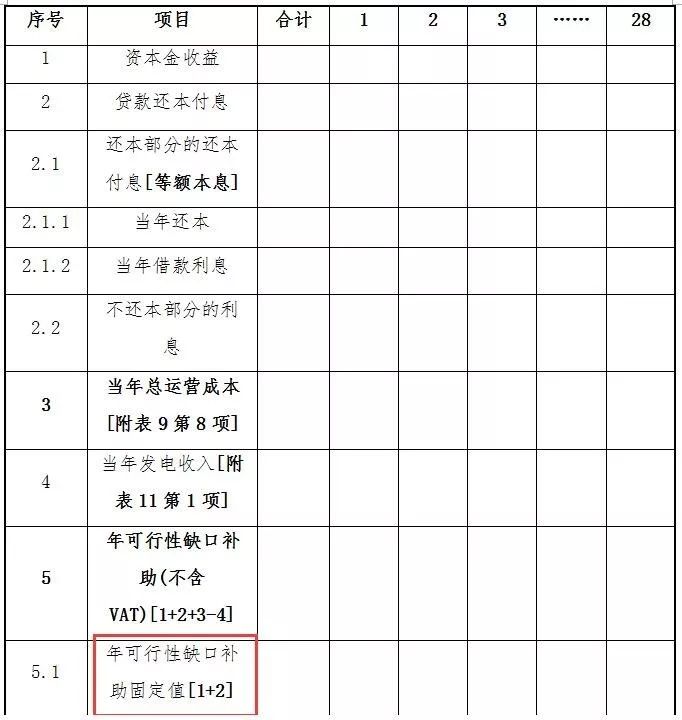 | 序号 | 项目 | 合计 | 1 | 2 | 3 | …… | 28 |
|---|---|---|---|---|---|---|---|
| 1 | 资本金收益 | | | | | | |
| 2 | 贷款还本付息 | | | | | | |
| 2.1 | 还本部分的还本付息[等额本息] | | | | | | |
| 2.1.1 | 当年还本 | | | | | | |
| 2.1.2 | 当年借款利息 | | | | | | |
| 2.2 | 不还本部分的利息 | | | | | | |
| 3 | 当年总运营成本[附表 9 第 8 项] | | | | | | |
| 4 | 当年发电收入[附表 11 第 1 项] | | | | | | |
| 5 | 年可行性缺口补助(不含VAT)[1+2+3-4] | | | | | | |
| 5.1 | 年可行性缺口补助固定值[1+2] | | | | | | |